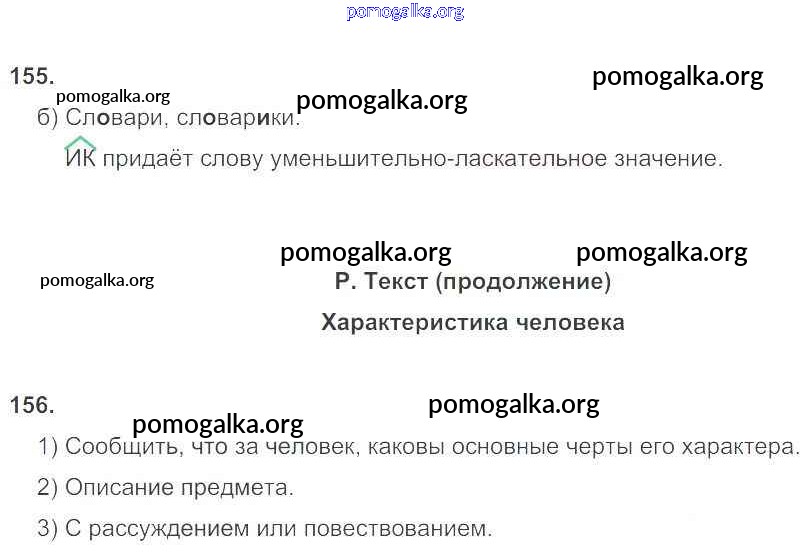 155.

б) Словари, словарики.

ИК придаёт слову уменьшительно-ласкательное значение.

Р. Текст (продолжение)

Характеристика человека

156.

1) Сообщить, что за человек, каковы основные черты его характера.

2) Описание предмета.

3) С рассуждением или повествованием.

pomogalka.org